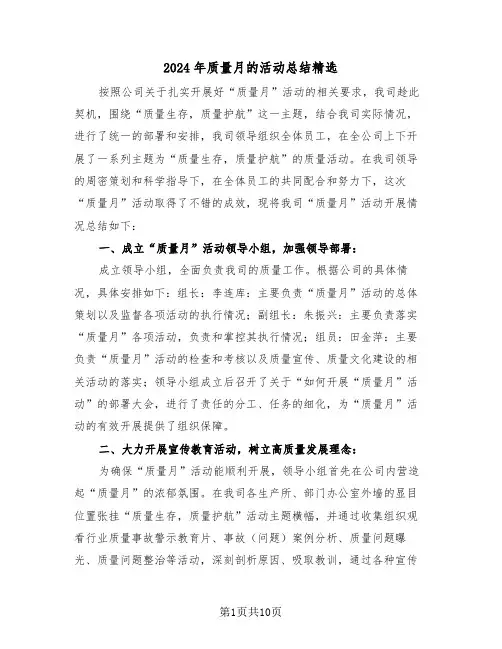 2024年质量月的活动总结精选

按照公司关于扎实开展好“质量月”活动的相关要求，我司趁此契机，围绕“质量生存，质量护航”这一主题，结合我司实际情况，进行了统一的部署和安排，我司领导组织全体员工，在全公司上下开展了一系列主题为“质量生存，质量护航”的质量活动。在我司领导的周密策划和科学指导下，在全体员工的共同配合和努力下，这次“质量月”活动取得了不错的成效，现将我司“质量月”活动开展情况总结如下：

一、成立“质量月”活动领导小组，加强领导部署：

成立领导小组，全面负责我司的质量工作。根据公司的具体情况，具体安排如下：组长：李连库：主要负责“质量月”活动的总体策划以及监督各项活动的执行情况；副组长：朱振兴：主要负责落实“质量月”各项活动，负责和掌控其执行情况；组员：田金萍：主要负责“质量月”活动的检查和考核以及质量宣传、质量文化建设的相关活动的落实；领导小组成立后召开了关于“如何开展“质量月”活动”的部署大会，进行了责任的分工、任务的细化，为“质量月”活动的有效开展提供了组织保障。

二、大力开展宣传教育活动，树立高质量发展理念：

为确保“质量月”活动能顺利开展，领导小组首先在公司内营造起“质量月”的浓郁氛围。在我司各生产所、部门办公室外墙的显目位置张挂“质量生存，质量护航”活动主题横幅，并通过收集组织观看行业质量事故警示教育片、事故（问题）案例分析、质量问题曝光、质量问题整治等活动，深刻剖析原因、吸取教训，通过各种宣传

第1页共10页